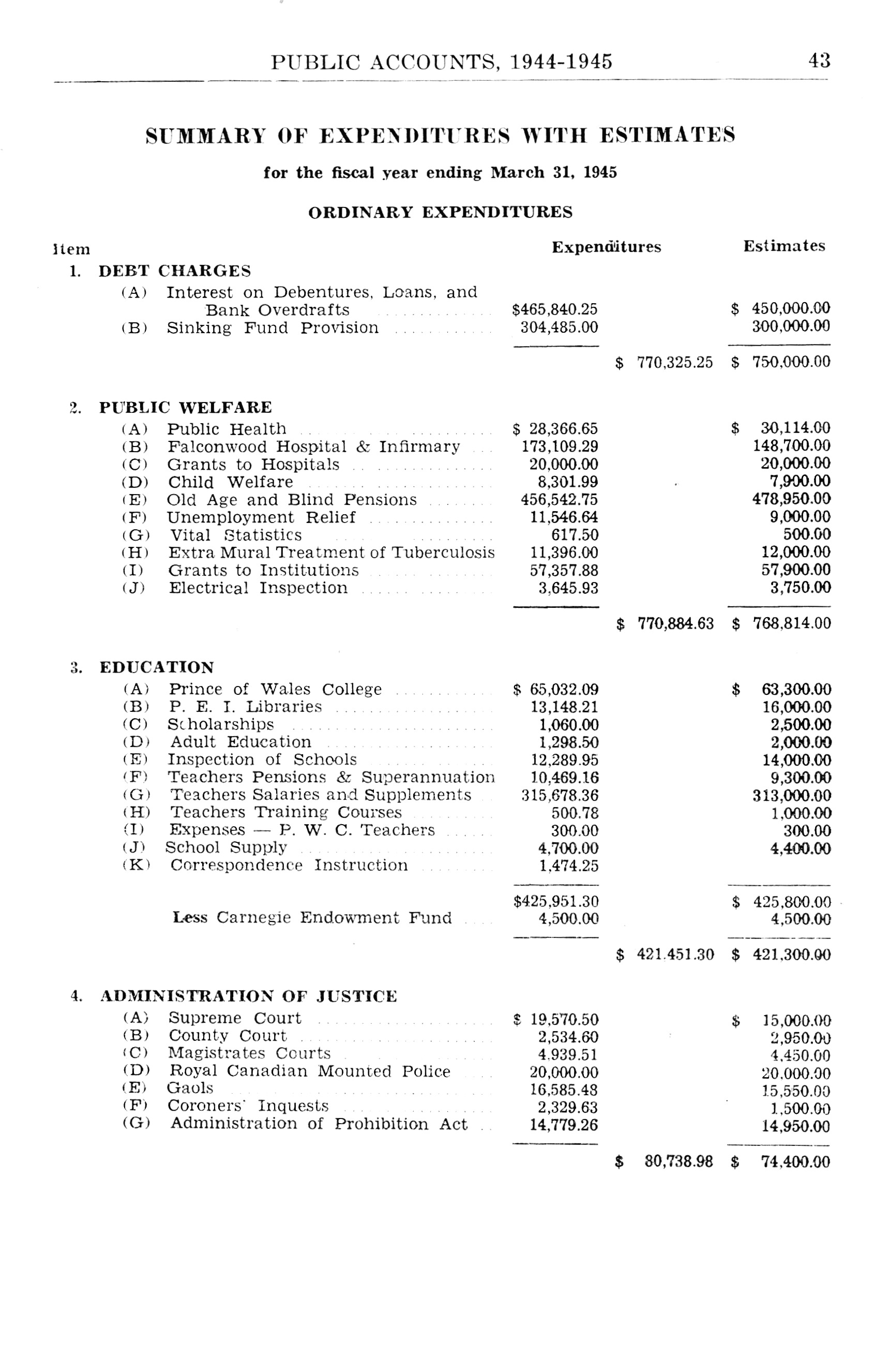 PUBLIC ACCOUNTS, 1944-1945 43

SUMMARY OF EXPENDITURES WITH ESTIMATES

for the fiscal year ending March 31, 1945

ORDINARY EXPENDITURES

| Item | | Expenditures | | Estimates |
|---|---|---|---|---|
| 1. | DEBT CHARGES | | | |
| (A) | Interest on Debentures, Loans, and Bank Overdrafts | \$465,840.25 | | \$ 450,000.00 |
| (B) | Sinking Fund Provision | 304,485.00 | | 300,000.00 |
| | | | \$ 770,325.25 | \$ 750,000.00 |
| 2. | PUBLIC WELFARE | | | |
| (A) | Public Health | \$ 28,366.65 | | \$ 30,114.00 |
| (B) | Falconwood Hospital & Infirmary | 173,109.29 | | 148,700.00 |
| (C) | Grants to Hospitals | 20,000.00 | | 20,000.00 |
| (D) | Child Welfare | 8,301.99 | | 7,900.00 |
| (E) | Old Age and Blind Pensions | 456,542.75 | | 478,950.00 |
| (F) | Unemployment Relief | 11,546.64 | | 9,000.00 |
| (G) | Vital Statistics | 617.50 | | 500.00 |
| (H) | Extra Mural Treatment of Tuberculosis | 11,396.00 | | 12,000.00 |
| (I) | Grants to Institutions | 57,357.88 | | 57,900.00 |
| (J) | Electrical Inspection | 3,645.93 | | 3,750.00 |
| | | | \$ 770,884.63 | \$ 768,814.00 |
| 3. | EDUCATION | | | |
| (A) | Prince of Wales College | \$ 65,032.09 | | \$ 63,300.00 |
| (B) | P. E. I. Libraries | 13,148.21 | | 16,000.00 |
| (C) | Scholarships | 1,060.00 | | 2,500.00 |
| (D) | Adult Education | 1,298.50 | | 2,000.00 |
| (E) | Inspection of Schools | 12,289.95 | | 14,000.00 |
| (F) | Teachers Pensions & Superannuation | 10,469.16 | | 9,300.00 |
| (G) | Teachers Salaries and Supplements | 315,678.36 | | 313,000.00 |
| (H) | Teachers Training Courses | 500.78 | | 1,000.00 |
| (I) | Expenses — P. W. C. Teachers | 300.00 | | 300.00 |
| (J) | School Supply | 4,700.00 | | 4,400.00 |
| (K) | Correspondence Instruction | 1,474.25 | | |
| | | \$425,951.30 | | \$ 425,800.00 |
| | Less Carnegie Endowment Fund | 4,500.00 | | 4,500.00 |
| | | | \$ 421,451.30 | \$ 421,300.00 |
| 4. | ADMINISTRATION OF JUSTICE | | | |
| (A) | Supreme Court | \$ 19,570.50 | | \$ 15,000.00 |
| (B) | County Court | 2,534.60 | | 2,950.00 |
| (C) | Magistrates Courts | 4,939.51 | | 4,450.00 |
| (D) | Royal Canadian Mounted Police | 20,000.00 | | 20,000.00 |
| (E) | Gaols | 16,585.48 | | 15,550.00 |
| (F) | Coroners' Inquests | 2,329.63 | | 1,500.00 |
| (G) | Administration of Prohibition Act | 14,779.26 | | 14,950.00 |
| | | | \$ 80,738.98 | \$ 74,400.00 |